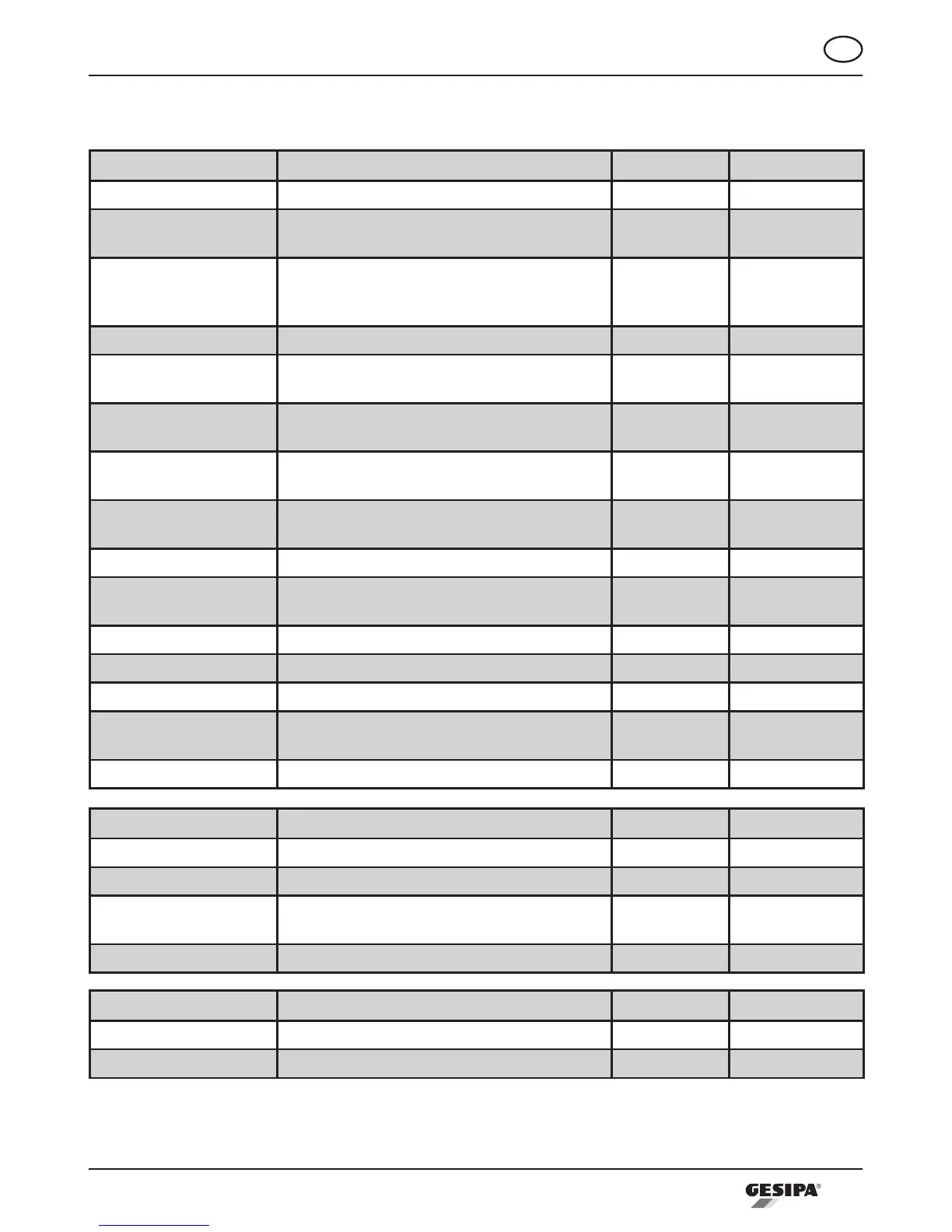 GESIPA®